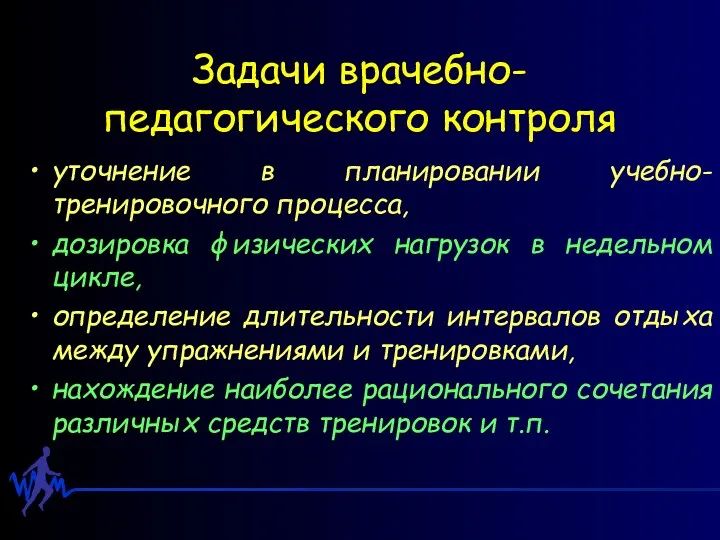 Задачи врачебно-педагогического контроля

• уточнение в планировании учебно-тренировочного процесса,
• дозировка физических нагрузок в недельном цикле,
• определение длительности интервалов отдыха между упражнениями и тренировками,
• нахождение наиболее рационального сочетания различных средств тренировок и т.п.